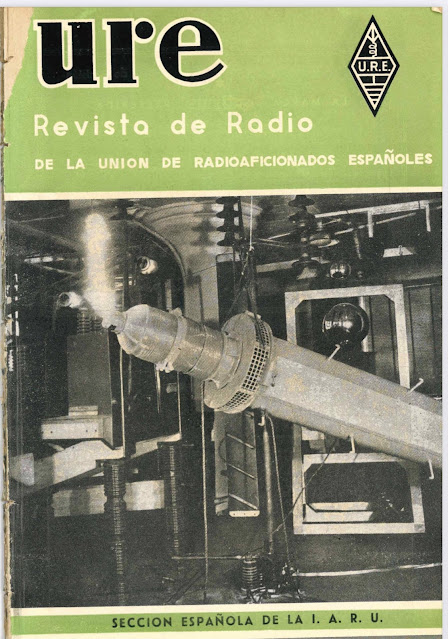 ure

U.R.E.

Revista de Radio

DE LA UNION DE RADIOAFICIONADOS ESPAÑOLES

SECCION ESPAÑOLA DE LA I. A. R. U.